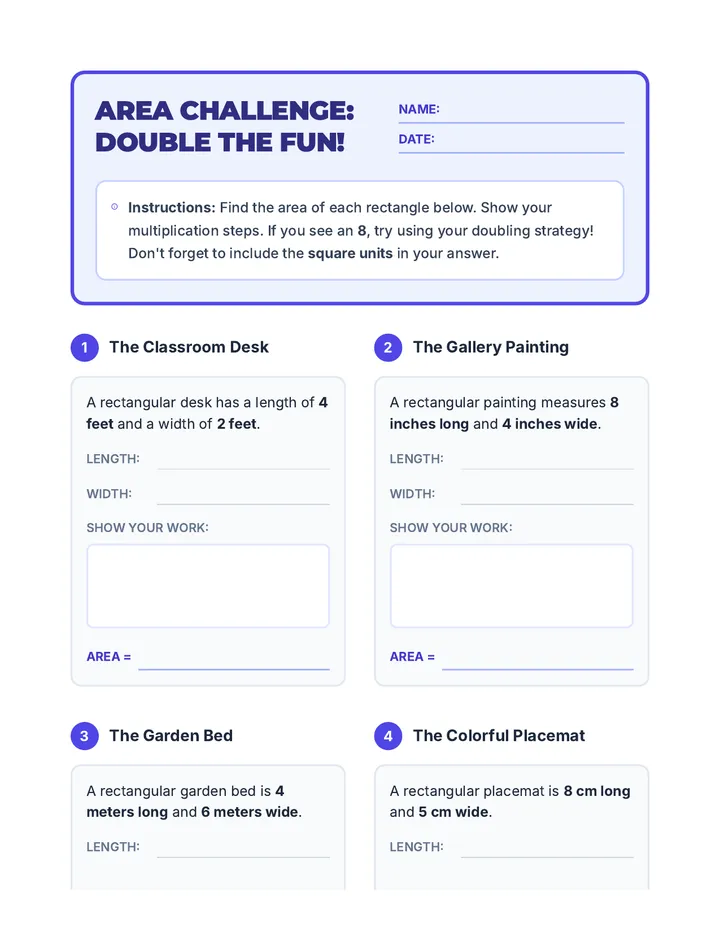 AREA CHALLENGE: DOUBLE THE FUN!

NAME:

DATE:

Instructions: Find the area of each rectangle below. Show your multiplication steps. If you see an 8, try using your doubling strategy! Don't forget to include the square units in your answer.

1 The Classroom Desk

A rectangular desk has a length of 4 feet and a width of 2 feet.

LENGTH:

WIDTH:

SHOW YOUR WORK:

AREA =

2 The Gallery Painting

A rectangular painting measures 8 inches long and 4 inches wide.

LENGTH:

WIDTH:

SHOW YOUR WORK:

AREA =

3 The Garden Bed

A rectangular garden bed is 4 meters long and 6 meters wide.

LENGTH:

4 The Colorful Placemat

A rectangular placemat is 8 cm long and 5 cm wide.

LENGTH: